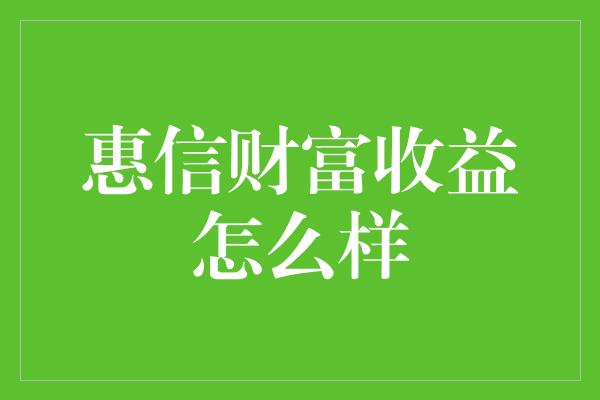 惠信财富收益怎么样